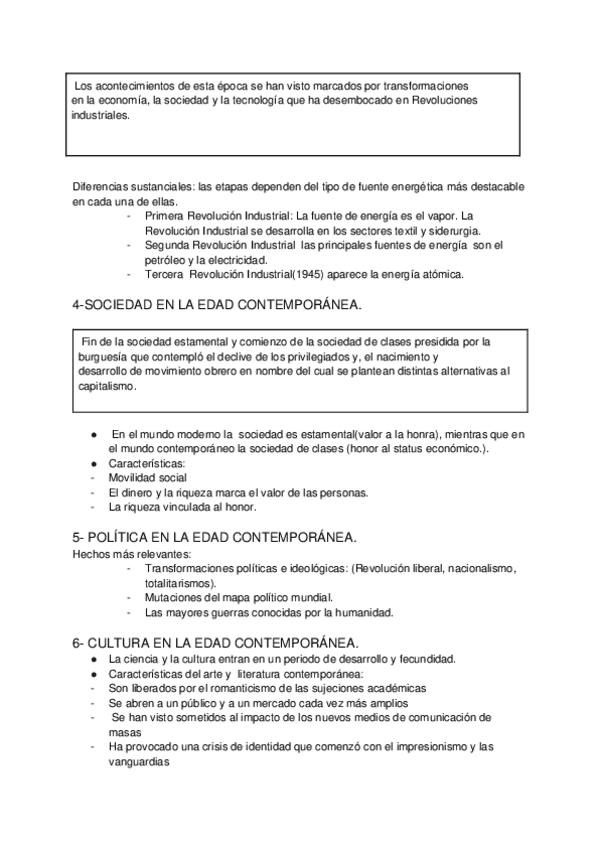 Los acontecimientos de esta época se han visto marcados por transformaciones en la economía, la sociedad y la tecnología que ha desembocado en Revoluciones industriales.

Diferencias sustanciales: las etapas dependen del tipo de fuente energética más destacable en cada una de ellas.
- Primera Revolución Industrial: La fuente de energía es el vapor. La Revolución Industrial se desarrolla en los sectores textil y siderurgia.
- Segunda Revolución Industrial las principales fuentes de energía son el petróleo y la electricidad.
- Tercera Revolución Industrial(1945) aparece la energía atómica.

4-SOCIEDAD EN LA EDAD CONTEMPORÁNEA.

Fin de la sociedad estamental y comienzo de la sociedad de clases presidida por la burguesía que contempló el declive de los privilegiados y, el nacimiento y desarrollo de movimiento obrero en nombre del cual se plantean distintas alternativas al capitalismo.

● En el mundo moderno la sociedad es estamental(valor a la honra), mientras que en el mundo contemporáneo la sociedad de clases (honor al status económico.).
● Características:
- Movilidad social
- El dinero y la riqueza marca el valor de las personas.
- La riqueza vinculada al honor.

5- POLÍTICA EN LA EDAD CONTEMPORÁNEA.
Hechos más relevantes:
- Transformaciones políticas e ideológicas: (Revolución liberal, nacionalismo, totalitarismos).
- Mutaciones del mapa político mundial.
- Las mayores guerras conocidas por la humanidad.

6- CULTURA EN LA EDAD CONTEMPORÁNEA.
● La ciencia y la cultura entran en un periodo de desarrollo y fecundidad.
● Características del arte y literatura contemporánea:
- Son liberados por el romanticismo de las sujeciones académicas
- Se abren a un público y a un mercado cada vez más amplios
- Se han visto sometidos al impacto de los nuevos medios de comunicación de masas
- Ha provocado una crisis de identidad que comenzó con el impresionismo y las vanguardias